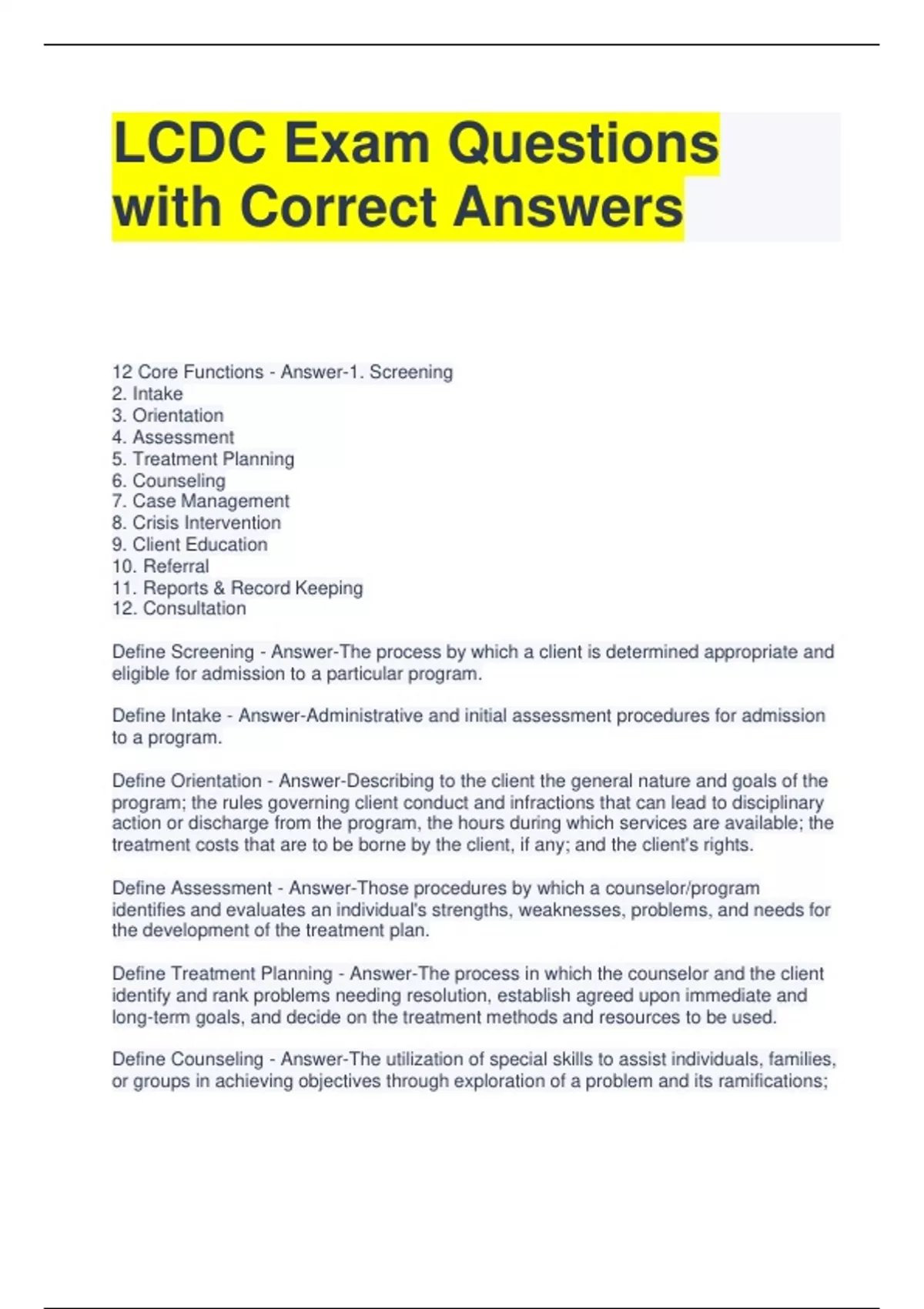 LCDC Exam Questions with Correct Answers

12 Core Functions - Answer-1. Screening
2. Intake
3. Orientation
4. Assessment
5. Treatment Planning
6. Counseling
7. Case Management
8. Crisis Intervention
9. Client Education
10. Referral
11. Reports & Record Keeping
12. Consultation

Define Screening - Answer-The process by which a client is determined appropriate and eligible for admission to a particular program.

Define Intake - Answer-Administrative and initial assessment procedures for admission to a program.

Define Orientation - Answer-Describing to the client the general nature and goals of the program; the rules governing client conduct and infractions that can lead to disciplinary action or discharge from the program, the hours during which services are available; the treatment costs that are to be borne by the client, if any; and the client's rights.

Define Assessment - Answer-Those procedures by which a counselor/program identifies and evaluates an individual's strengths, weaknesses, problems, and needs for the development of the treatment plan.

Define Treatment Planning - Answer-The process in which the counselor and the client identify and rank problems needing resolution, establish agreed upon immediate and long-term goals, and decide on the treatment methods and resources to be used.

Define Counseling - Answer-The utilization of special skills to assist individuals, families, or groups in achieving objectives through exploration of a problem and its ramifications;